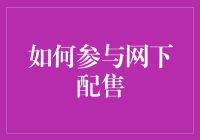 如何参与网下配售